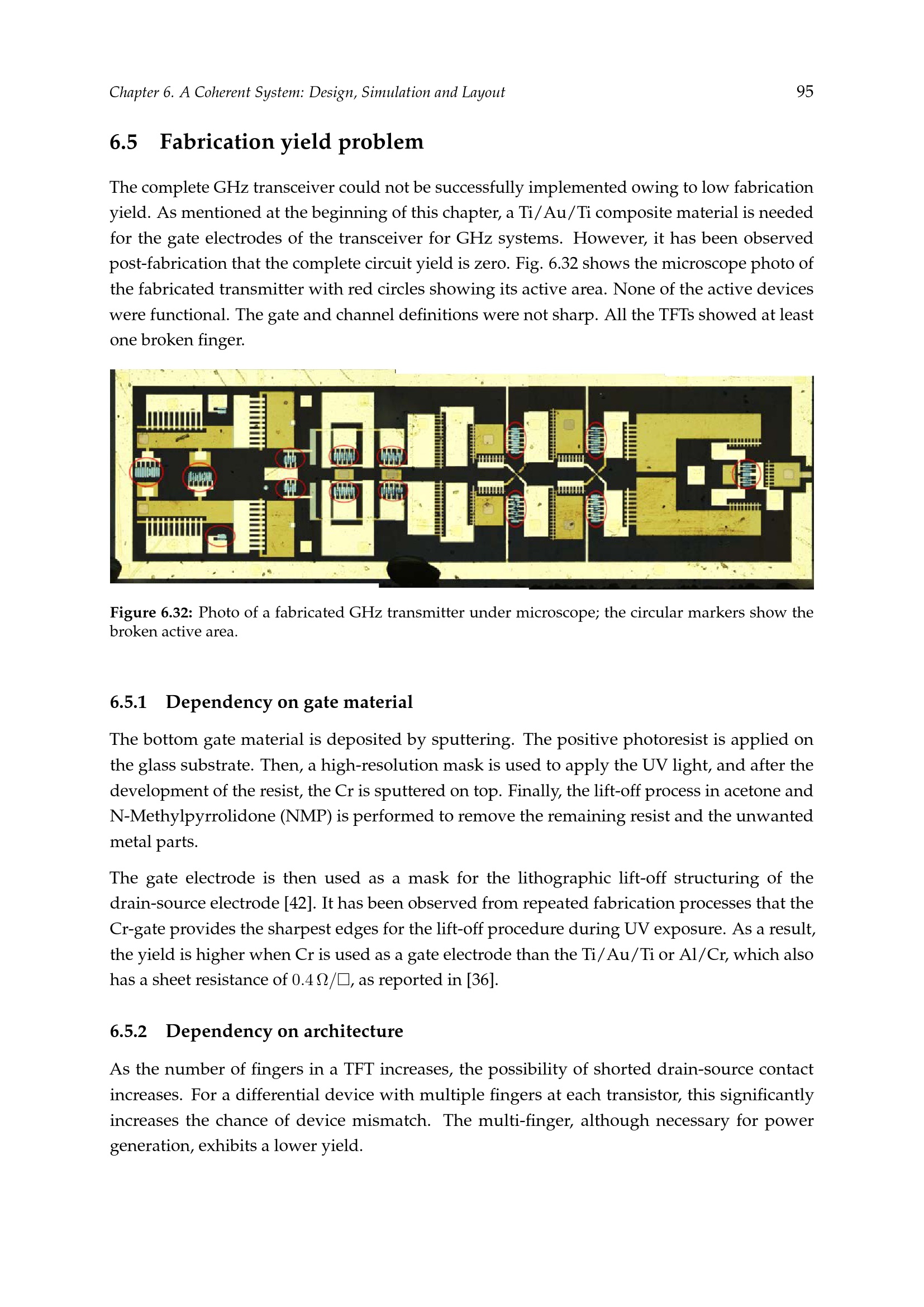 Chapter 6. A Coherent System: Design, Simulation and Layout 95

6.5 Fabrication yield problem

The complete GHz transceiver could not be successfully implemented owing to low fabrication yield. As mentioned at the beginning of this chapter, a Ti/Au/Ti composite material is needed for the gate electrodes of the transceiver for GHz systems. However, it has been observed post-fabrication that the complete circuit yield is zero. Fig. 6.32 shows the microscope photo of the fabricated transmitter with red circles showing its active area. None of the active devices were functional. The gate and channel definitions were not sharp. All the TFTs showed at least one broken finger.

Figure 6.32: Photo of a fabricated GHz transmitter under microscope; the circular markers show the broken active area.

6.5.1 Dependency on gate material

The bottom gate material is deposited by sputtering. The positive photoresist is applied on the glass substrate. Then, a high-resolution mask is used to apply the UV light, and after the development of the resist, the Cr is sputtered on top. Finally, the lift-off process in acetone and N-Methylpyrrolidone (NMP) is performed to remove the remaining resist and the unwanted metal parts.

The gate electrode is then used as a mask for the lithographic lift-off structuring of the drain-source electrode [42]. It has been observed from repeated fabrication processes that the Cr-gate provides the sharpest edges for the lift-off procedure during UV exposure. As a result, the yield is higher when Cr is used as a gate electrode than the Ti/Au/Ti or Al/Cr, which also has a sheet resistance of $0.4\,\Omega/\square$, as reported in [36].

6.5.2 Dependency on architecture

As the number of fingers in a TFT increases, the possibility of shorted drain-source contact increases. For a differential device with multiple fingers at each transistor, this significantly increases the chance of device mismatch. The multi-finger, although necessary for power generation, exhibits a lower yield.